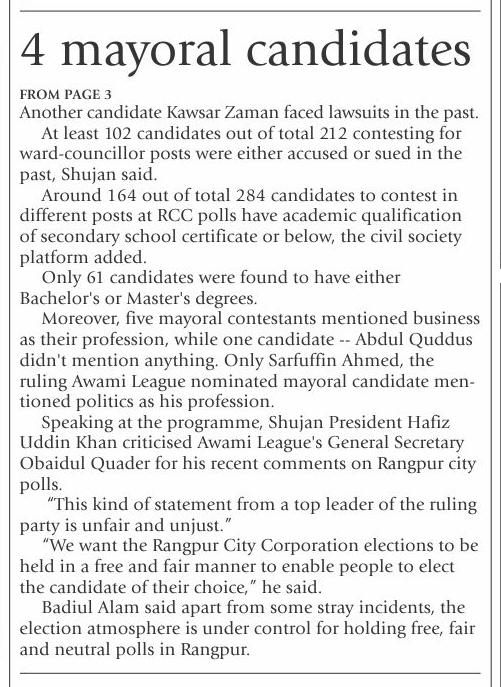 4 mayoral candidates

FROM PAGE 3
Another candidate Kawsar Zaman faced lawsuits in the past.

At least 102 candidates out of total 212 contesting for ward-councillor posts were either accused or sued in the past, Shujan said.

Around 164 out of total 284 candidates to contest in different posts at RCC polls have academic qualification of secondary school certificate or below, the civil society platform added.

Only 61 candidates were found to have either Bachelor's or Master's degrees.

Moreover, five mayoral contestants mentioned business as their profession, while one candidate -- Abdul Quddus didn't mention anything. Only Sarfuffin Ahmed, the ruling Awami League nominated mayoral candidate mentioned politics as his profession.

Speaking at the programme, Shujan President Hafiz Uddin Khan criticised Awami League's General Secretary Obaidul Quader for his recent comments on Rangpur city polls.

"This kind of statement from a top leader of the ruling party is unfair and unjust."

"We want the Rangpur City Corporation elections to be held in a free and fair manner to enable people to elect the candidate of their choice," he said.

Badiul Alam said apart from some stray incidents, the election atmosphere is under control for holding free, fair and neutral polls in Rangpur.